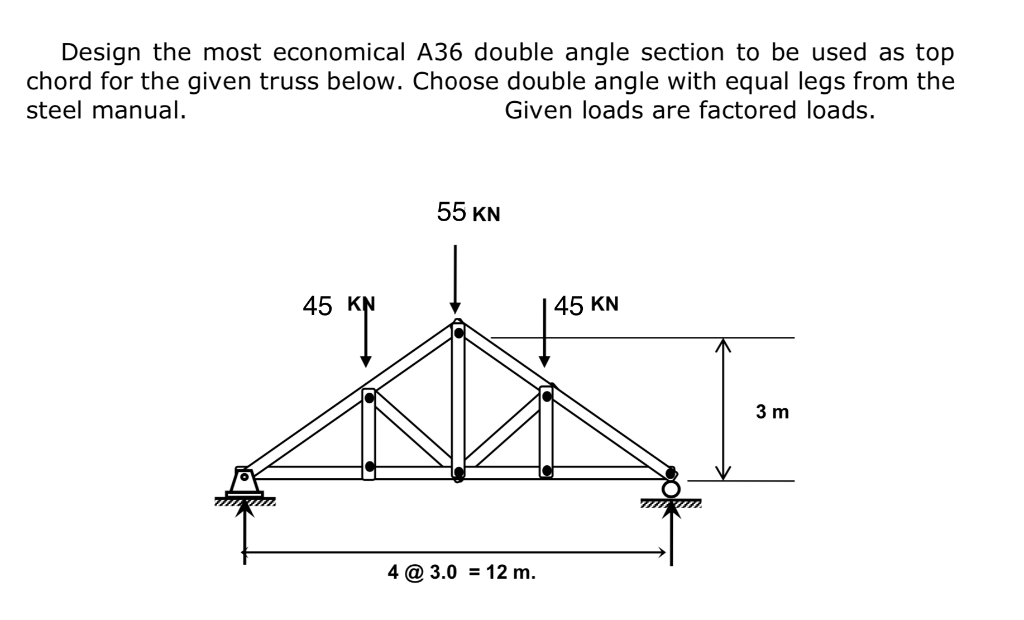 Design the most economical A36 double angle section to be used as top chord for the given truss below. Choose double angle with equal legs from the steel manual. Given loads are factored loads.

55 KN

45 KN

45 KN

3 m

4 @ 3.0 = 12 m.